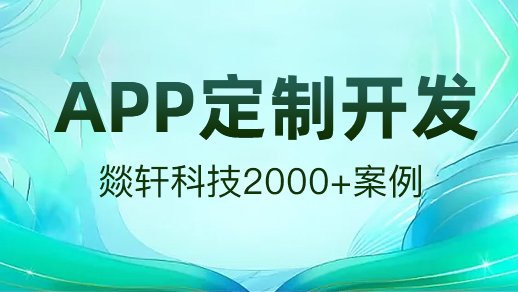 APP定制开发

燚轩科技2000+案例